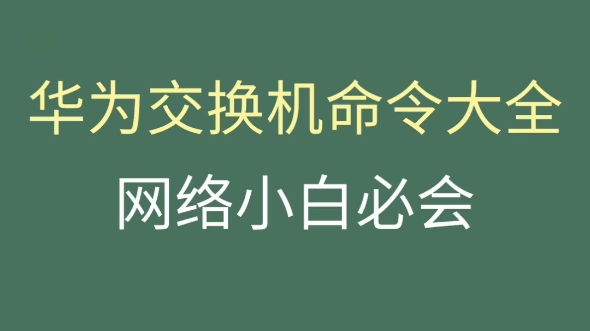 华为交换机命令大全

网络小白必会